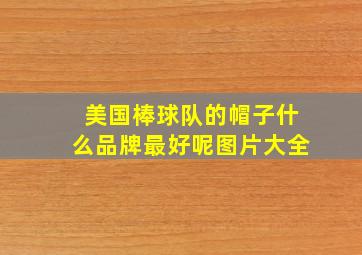 美国棒球队的帽子什么品牌最好呢图片大全